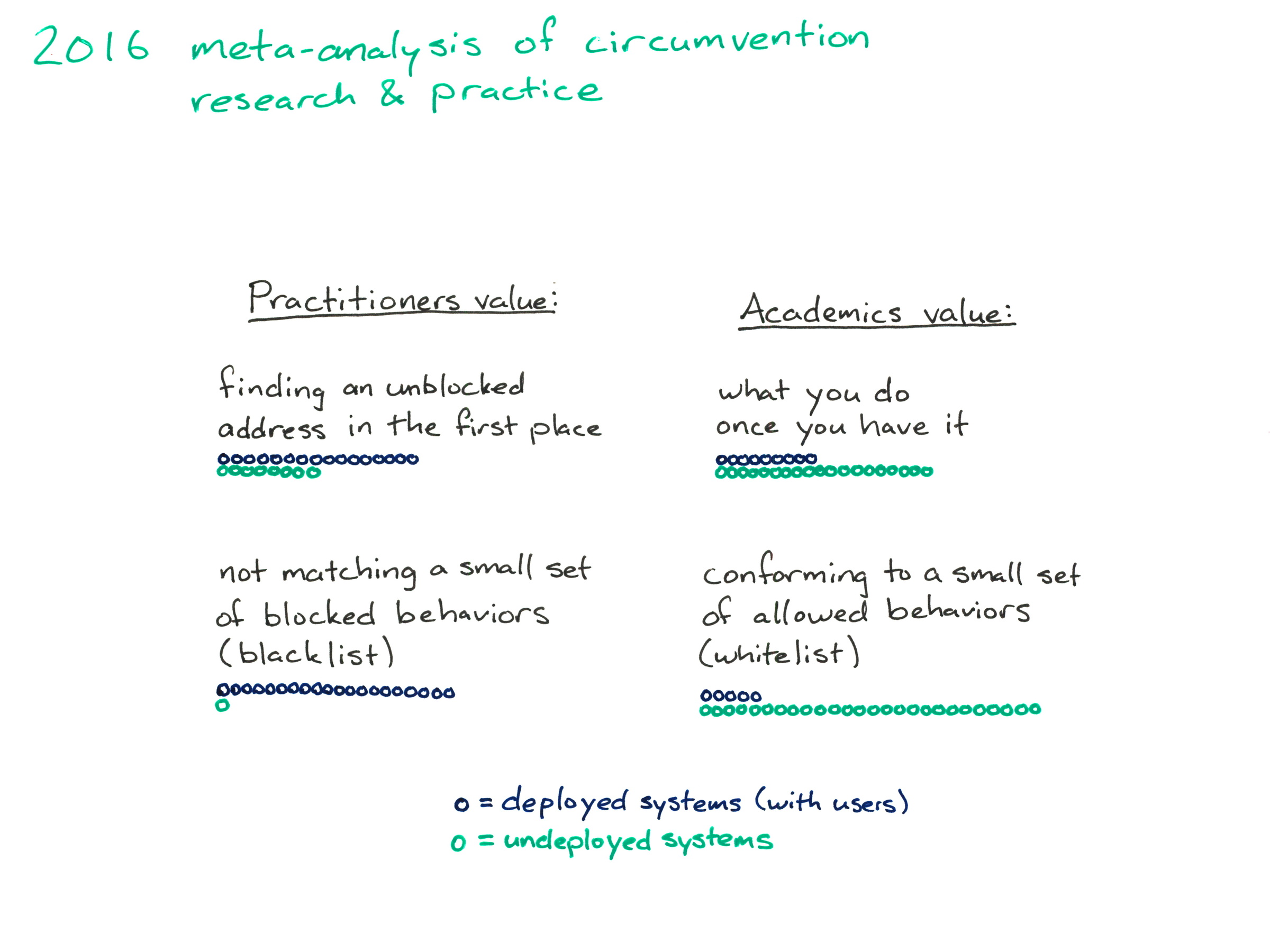 2016 meta-analysis of circumvention research & practice

Practitioners value:

finding an unblocked address in the first place

not matching a small set of blocked behaviors (blacklist)

Academics value:

what you do once you have it

conforming to a small set of allowed behaviors (whitelist)

o = deployed systems (with users)
o = undeployed systems